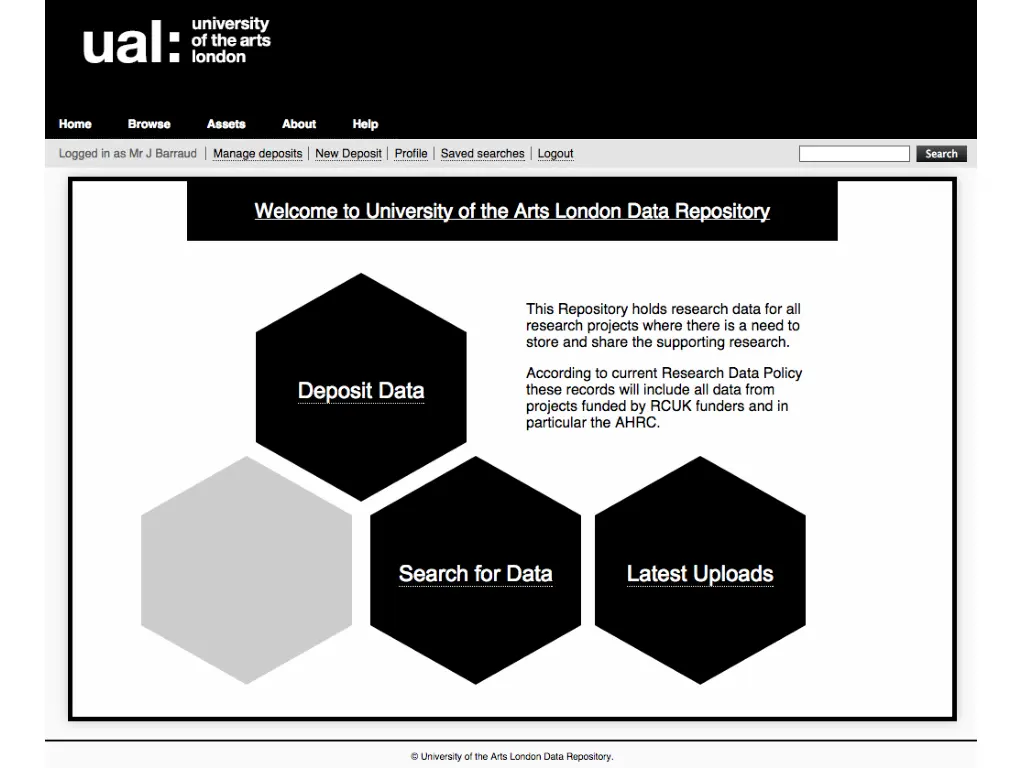 ual: university of the arts london

Home Browse Assets About Help

Logged in as Mr J Barraud | Manage deposits | New Deposit | Profile | Saved searches | Logout

Search

Welcome to University of the Arts London Data Repository

Deposit Data

This Repository holds research data for all research projects where there is a need to store and share the supporting research.

According to current Research Data Policy these records will include all data from projects funded by RCUK funders and in particular the AHRC.

Search for Data

Latest Uploads

© University of the Arts London Data Repository.